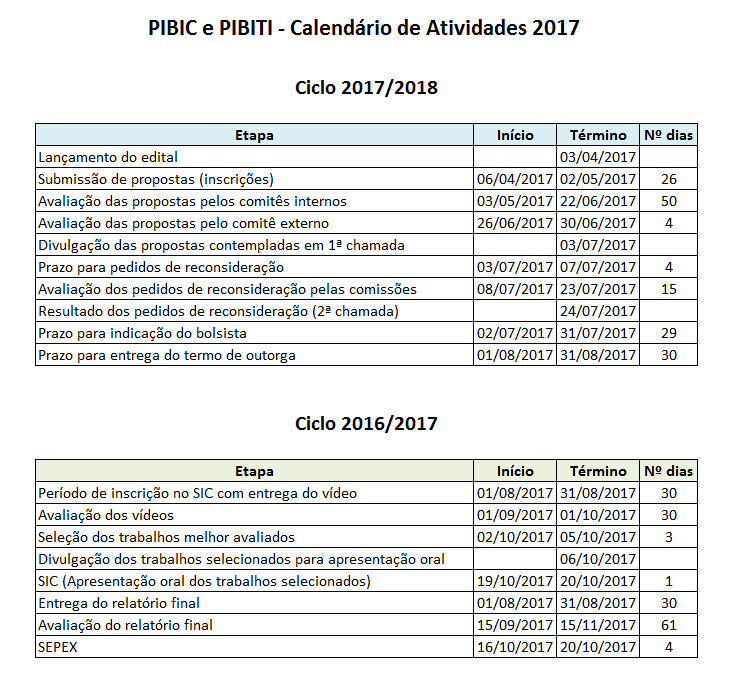 PIBIC e PIBITI - Calendário de Atividades 2017

Ciclo 2017/2018

| Etapa | Início | Término | Nº dias |
|---|---|---|---|
| Lançamento do edital | | 03/04/2017 | |
| Submissão de propostas (inscrições) | 06/04/2017 | 02/05/2017 | 26 |
| Avaliação das propostas pelos comitês internos | 03/05/2017 | 22/06/2017 | 50 |
| Avaliação das propostas pelo comitê externo | 26/06/2017 | 30/06/2017 | 4 |
| Divulgação das propostas contempladas em 1ª chamada | | 03/07/2017 | |
| Prazo para pedidos de reconsideração | 03/07/2017 | 07/07/2017 | 4 |
| Avaliação dos pedidos de reconsideração pelas comissões | 08/07/2017 | 23/07/2017 | 15 |
| Resultado dos pedidos de reconsideração (2ª chamada) | | 24/07/2017 | |
| Prazo para indicação do bolsista | 02/07/2017 | 31/07/2017 | 29 |
| Prazo para entrega do termo de outorga | 01/08/2017 | 31/08/2017 | 30 |

Ciclo 2016/2017

| Etapa | Início | Término | Nº dias |
|---|---|---|---|
| Período de inscrição no SIC com entrega do vídeo | 01/08/2017 | 31/08/2017 | 30 |
| Avaliação dos vídeos | 01/09/2017 | 01/10/2017 | 30 |
| Seleção dos trabalhos melhor avaliados | 02/10/2017 | 05/10/2017 | 3 |
| Divulgação dos trabalhos selecionados para apresentação oral | | 06/10/2017 | |
| SIC (Apresentação oral dos trabalhos selecionados) | 19/10/2017 | 20/10/2017 | 1 |
| Entrega do relatório final | 01/08/2017 | 31/08/2017 | 30 |
| Avaliação do relatório final | 15/09/2017 | 15/11/2017 | 61 |
| SEPEX | 16/10/2017 | 20/10/2017 | 4 |